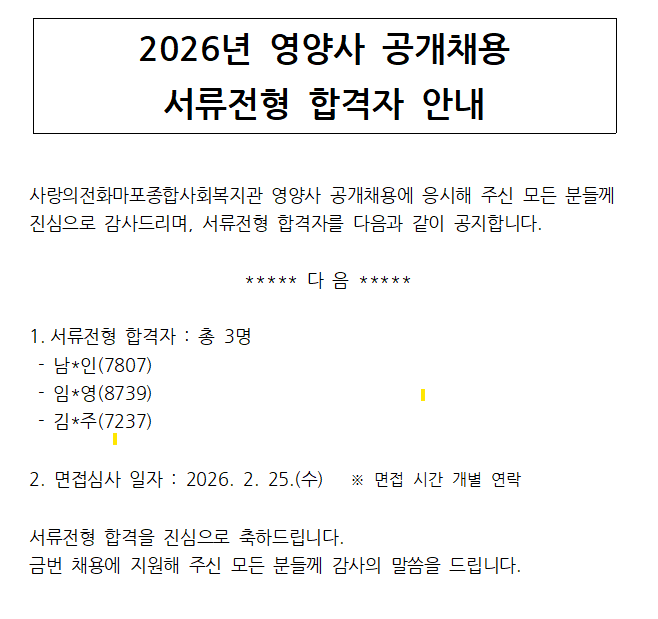 2026년 영양사 공개채용
서류전형 합격자 안내

사랑의전화마포종합사회복지관 영양사 공개채용에 응시해 주신 모든 분들께 진심으로 감사드리며, 서류전형 합격자를 다음과 같이 공지합니다.

***** 다 음 *****

1. 서류전형 합격자 : 총 3명
- 남*인(7807)
- 임*영(8739)
- 김*주(7237)

2. 면접심사 일자 : 2026. 2. 25.(수) ※ 면접 시간 개별 연락

서류전형 합격을 진심으로 축하드립니다.
금번 채용에 지원해 주신 모든 분들께 감사의 말씀을 드립니다.